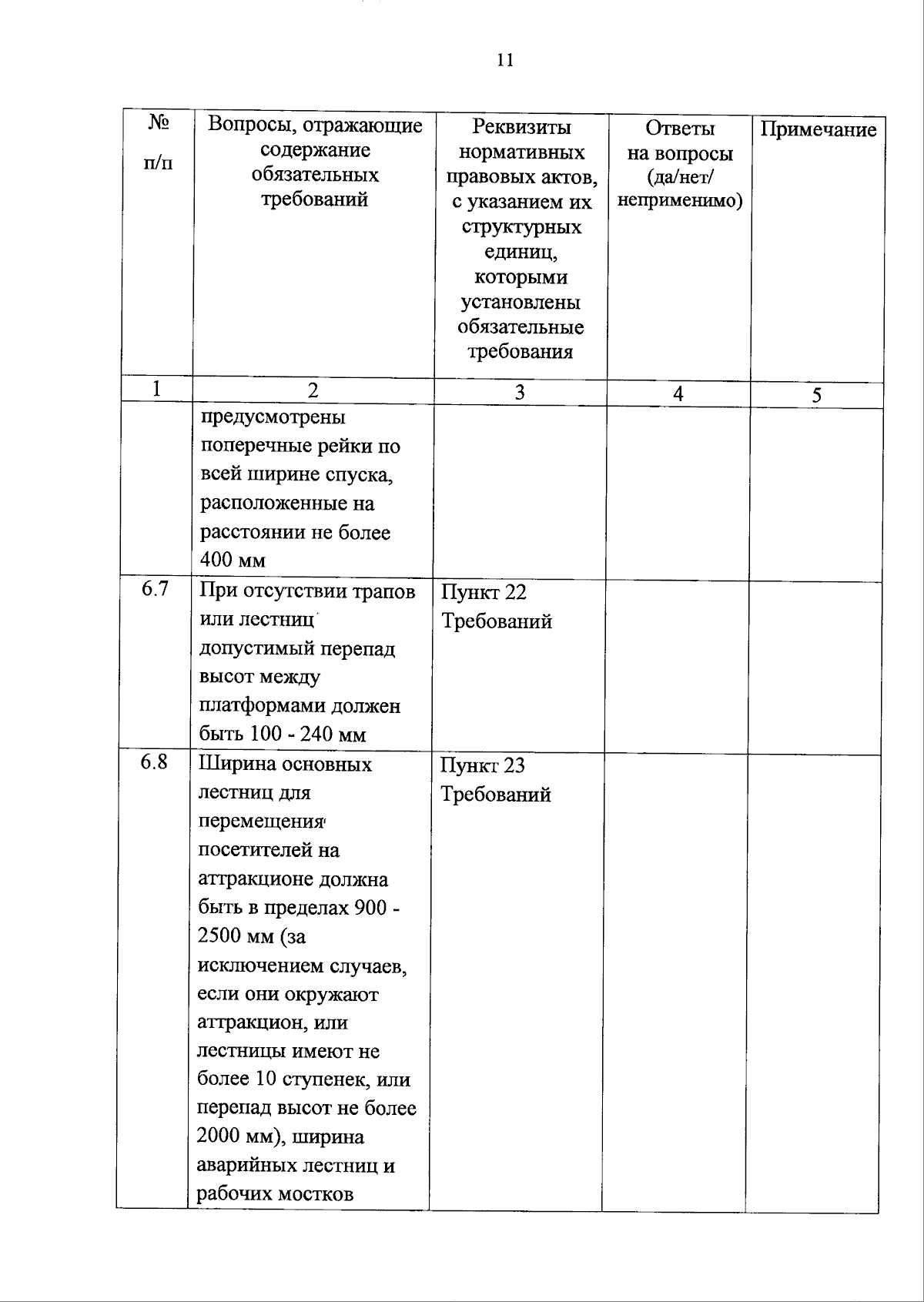 11

| № п/п | Вопросы, отражающие содержание обязательных требований | Реквизиты нормативных правовых актов, с указанием их структурных единиц, которыми установлены обязательные требования | Ответы на вопросы (да/нет/ неприменимо) | Примечание |
|---|---|---|---|---|
| 1 | 2 | 3 | 4 | 5 |
| | предусмотрены поперечные рейки по всей ширине спуска, расположенные на расстоянии не более 400 мм | | | |
| 6.7 | При отсутствии трапов или лестниц допустимый перепад высот между платформами должен быть 100 - 240 мм | Пункт 22 Требований | | |
| 6.8 | Ширина основных лестниц для перемещения посетителей на аттракционе должна быть в пределах 900 - 2500 мм (за исключением случаев, если они окружают аттракцион, или лестницы имеют не более 10 ступенек, или перепад высот не более 2000 мм), ширина аварийных лестниц и рабочих мостков | Пункт 23 Требований | | |